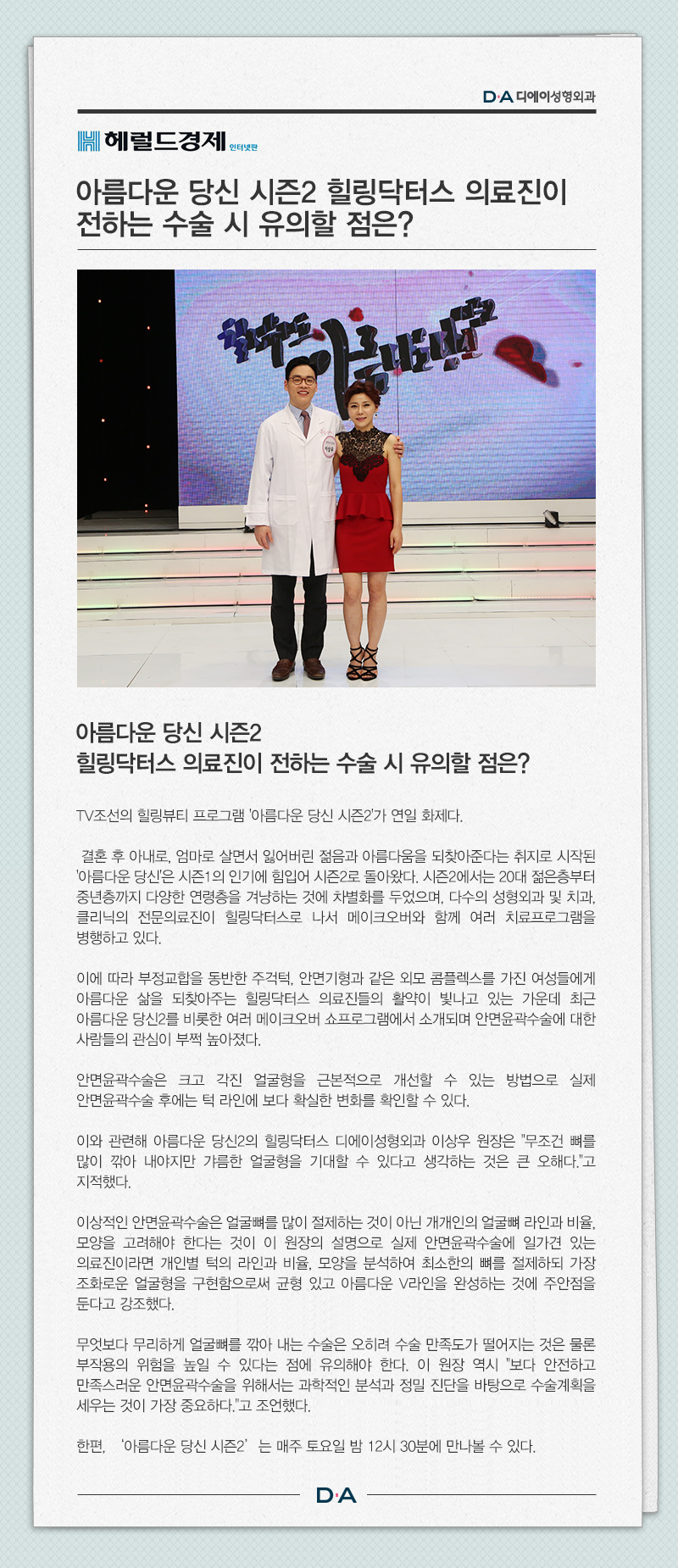 D·A 디에이성형외과

헤럴드경제 인터넷판

아름다운 당신 시즌2 힐링닥터스 의료진이 전하는 수술 시 유의할 점은?

아름다운 당신 시즌2
힐링닥터스 의료진이 전하는 수술 시 유의할 점은?

TV조선의 힐링뷰티 프로그램 '아름다운 당신 시즌2'가 연일 화제다.

결혼 후 아내로, 엄마로 살면서 잃어버린 젊음과 아름다움을 되찾아준다는 취지로 시작된 '아름다운 당신'은 시즌1의 인기에 힘입어 시즌2로 돌아왔다. 시즌2에서는 20대 젊은층부터 중년층까지 다양한 연령층을 겨냥하는 것에 차별화를 두었으며, 다수의 성형외과 및 치과, 클리닉의 전문의료진이 힐링닥터스로 나서 메이크오버와 함께 여러 치료프로그램을 병행하고 있다.

이에 따라 부정교합을 동반한 주걱턱, 안면기형과 같은 외모 콤플렉스를 가진 여성들에게 아름다운 삶을 되찾아주는 힐링닥터스 의료진들의 활약이 빛나고 있는 가운데 최근 아름다운 당신2를 비롯한 여러 메이크오버 쇼프로그램에서 소개되며 안면윤곽수술에 대한 사람들의 관심이 부쩍 높아졌다.

안면윤곽수술은 크고 각진 얼굴형을 근본적으로 개선할 수 있는 방법으로 실제 안면윤곽수술 후에는 턱 라인에 보다 확실한 변화를 확인할 수 있다.

이와 관련해 아름다운 당신2의 힐링닥터스 디에이성형외과 이상우 원장은 "무조건 뼈를 많이 깎아 내야지만 갸름한 얼굴형을 기대할 수 있다고 생각하는 것은 큰 오해다."고 지적했다.

이상적인 안면윤곽수술은 얼굴뼈를 많이 절제하는 것이 아닌 개개인의 얼굴뼈 라인과 비율, 모양을 고려해야 한다는 것이 이 원장의 설명으로 실제 안면윤곽수술에 일가견 있는 의료진이라면 개인별 턱의 라인과 비율, 모양을 분석하여 최소한의 뼈를 절제하되 가장 조화로운 얼굴형을 구현함으로써 균형 있고 아름다운 V라인을 완성하는 것에 주안점을 둔다고 강조했다.

무엇보다 무리하게 얼굴뼈를 깎아 내는 수술은 오히려 수술 만족도가 떨어지는 것은 물론 부작용의 위험을 높일 수 있다는 점에 유의해야 한다. 이 원장 역시 "보다 안전하고 만족스러운 안면윤곽수술을 위해서는 과학적인 분석과 정밀 진단을 바탕으로 수술계획을 세우는 것이 가장 중요하다."고 조언했다.

한편, '아름다운 당신 시즌2'는 매주 토요일 밤 12시 30분에 만나볼 수 있다.

D·A